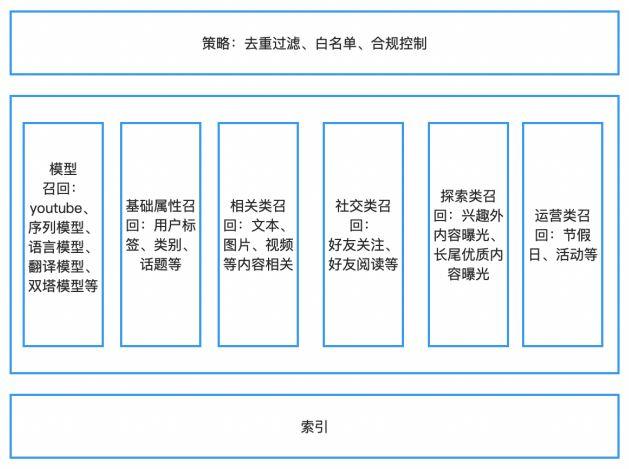 策略：去重过滤、白名单、合规控制

模型召回：youtube、序列模型、语言模型、翻译模型、双塔模型等

基础属性召回：用户标签、类别、话题等

相关类召回：文本、图片、视频等内容相关

社交类召回：好友关注、好友阅读等

探索类召回：兴趣外内容曝光、长尾优质内容曝光

运营类召回：节假日、活动等

索引